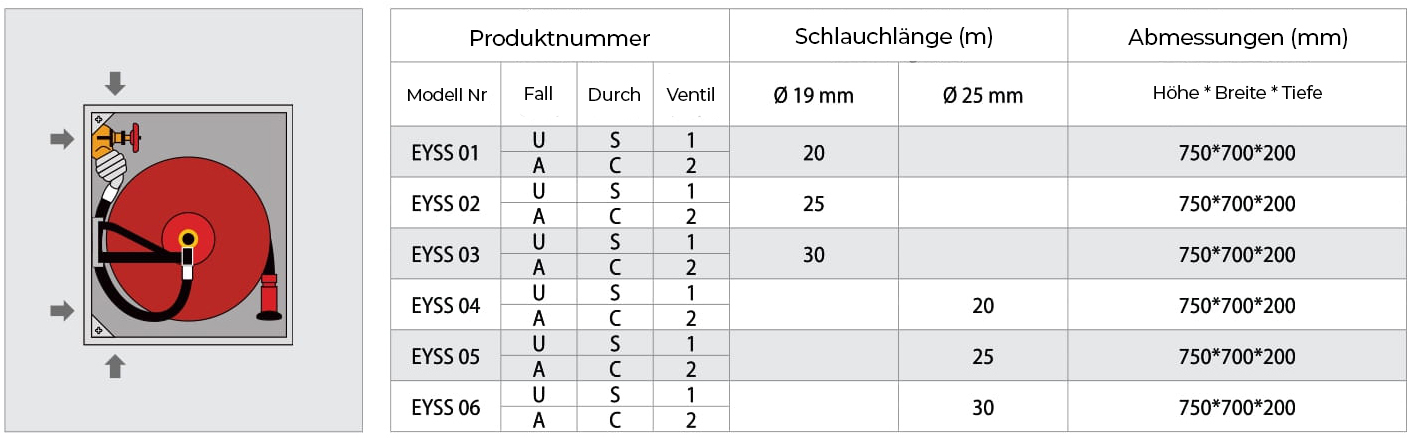 | Produktnummer | | | | Schlauchlänge (m) | | Abmessungen (mm) |
|---|---|---|---|---|---|---|
| Modell Nr | Fall | Durch | Ventil | Ø 19 mm | Ø 25 mm | Höhe * Breite * Tiefe |
| EYSS 01 | U | S | 1 | 20 | | 750*700*200 |
| | A | C | 2 | | | |
| EYSS 02 | U | S | 1 | 25 | | 750*700*200 |
| | A | C | 2 | | | |
| EYSS 03 | U | S | 1 | 30 | | 750*700*200 |
| | A | C | 2 | | | |
| EYSS 04 | U | S | 1 | | 20 | 750*700*200 |
| | A | C | 2 | | | |
| EYSS 05 | U | S | 1 | | 25 | 750*700*200 |
| | A | C | 2 | | | |
| EYSS 06 | U | S | 1 | | 30 | 750*700*200 |
| | A | C | 2 | | | |